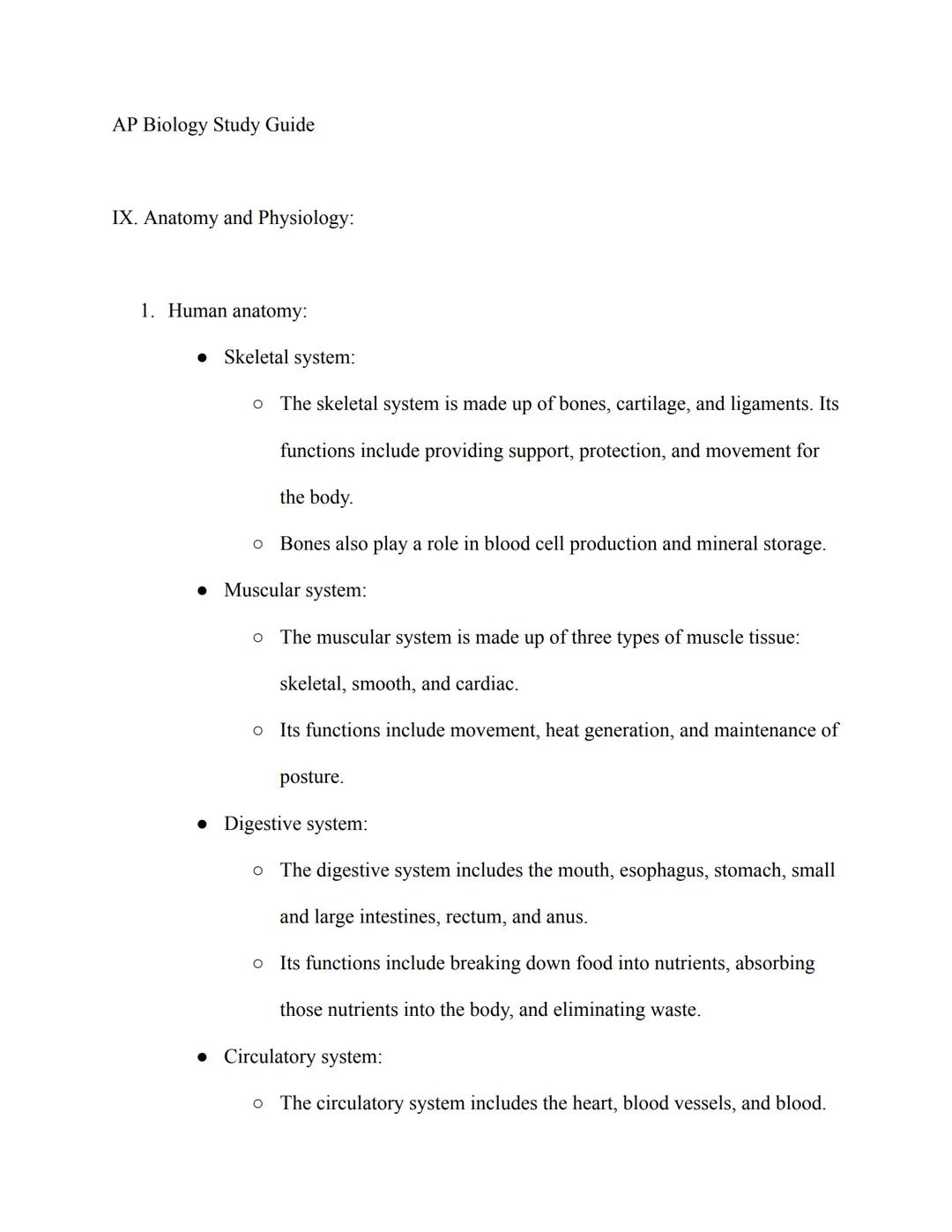 AP Biology Study Guide

IX. Anatomy and Physiology:

1. Human anatomy:

● Skeletal system:

○ The skeletal system is made up of bones, cartilage, and ligaments. Its functions include providing support, protection, and movement for the body.

○ Bones also play a role in blood cell production and mineral storage.

● Muscular system:

○ The muscular system is made up of three types of muscle tissue: skeletal, smooth, and cardiac.

○ Its functions include movement, heat generation, and maintenance of posture.

● Digestive system:

○ The digestive system includes the mouth, esophagus, stomach, small and large intestines, rectum, and anus.

○ Its functions include breaking down food into nutrients, absorbing those nutrients into the body, and eliminating waste.

● Circulatory system:

○ The circulatory system includes the heart, blood vessels, and blood.